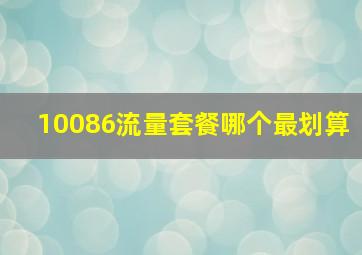 10086流量套餐哪个最划算